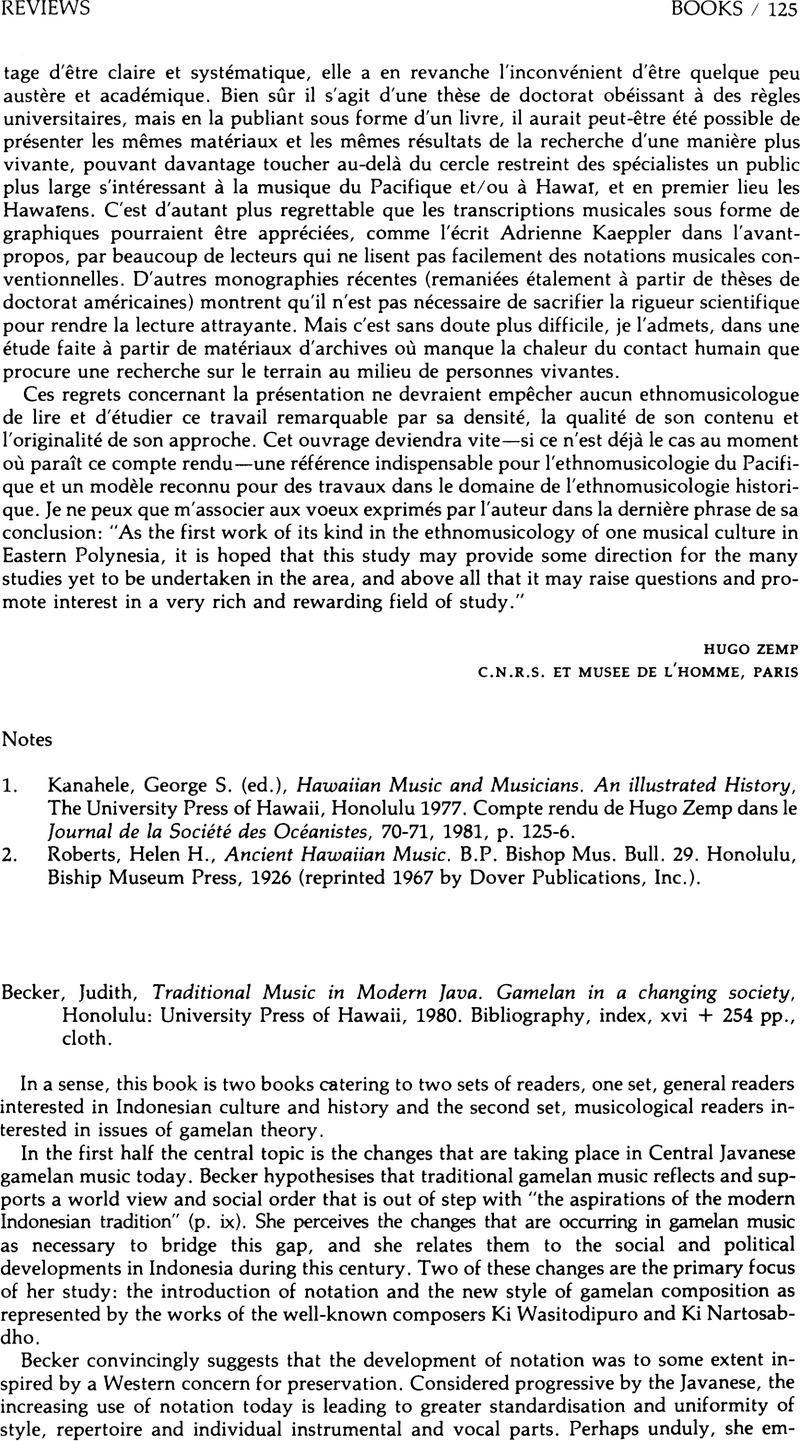 REVIEWS BOOKS / 125

tage d'être claire et systématique, elle a en revanche l'inconvénient d'être quelque peu austère et académique. Bien sûr il s'agit d'une thèse de doctorat obéissant à des règles universitaires, mais en la publiant sous forme d'un livre, il aurait peut-être été possible de présenter les mêmes matériaux et les mêmes résultats de la recherche d'une manière plus vivante, pouvant davantage toucher au-delà du cercle restreint des spécialistes un public plus large s'intéressant à la musique du Pacifique et/ou à Hawaï, et en premier lieu les Hawaïens. C'est d'autant plus regrettable que les transcriptions musicales sous forme de graphiques pourraient être appréciées, comme l'écrit Adrienne Kaeppler dans l'avant-propos, par beaucoup de lecteurs qui ne lisent pas facilement des notations musicales conventionnelles. D'autres monographies récentes (remaniées étalement à partir de thèses de doctorat américaines) montrent qu'il n'est pas nécessaire de sacrifier la rigueur scientifique pour rendre la lecture attrayante. Mais c'est sans doute plus difficile, je l'admets, dans une étude faite à partir de matériaux d'archives où manque la chaleur du contact humain que procure une recherche sur le terrain au milieu de personnes vivantes.

Ces regrets concernant la présentation ne devraient empêcher aucun ethnomusicologue de lire et d'étudier ce travail remarquable par sa densité, la qualité de son contenu et l'originalité de son approche. Cet ouvrage deviendra vite—si ce n'est déjà le cas au moment où paraît ce compte rendu—une référence indispensable pour l'ethnomusicologie du Pacifique et un modèle reconnu pour des travaux dans le domaine de l'ethnomusicologie historique. Je ne peux que m'associer aux voeux exprimés par l'auteur dans la dernière phrase de sa conclusion: "As the first work of its kind in the ethnomusicology of one musical culture in Eastern Polynesia, it is hoped that this study may provide some direction for the many studies yet to be undertaken in the area, and above all that it may raise questions and promote interest in a very rich and rewarding field of study."

HUGO ZEMP
C.N.R.S. ET MUSEE DE L'HOMME, PARIS

Notes

1. Kanahele, George S. (ed.), Hawaiian Music and Musicians. An illustrated History, The University Press of Hawaii, Honolulu 1977. Compte rendu de Hugo Zemp dans le Journal de la Société des Océanistes, 70-71, 1981, p. 125-6.
2. Roberts, Helen H., Ancient Hawaiian Music. B.P. Bishop Mus. Bull. 29. Honolulu, Biship Museum Press, 1926 (reprinted 1967 by Dover Publications, Inc.).

Becker, Judith, Traditional Music in Modern Java. Gamelan in a changing society, Honolulu: University Press of Hawaii, 1980. Bibliography, index, xvi + 254 pp., cloth.

In a sense, this book is two books catering to two sets of readers, one set, general readers interested in Indonesian culture and history and the second set, musicological readers interested in issues of gamelan theory.

In the first half the central topic is the changes that are taking place in Central Javanese gamelan music today. Becker hypothesises that traditional gamelan music reflects and supports a world view and social order that is out of step with "the aspirations of the modern Indonesian tradition" (p. ix). She perceives the changes that are occurring in gamelan music as necessary to bridge this gap, and she relates them to the social and political developments in Indonesia during this century. Two of these changes are the primary focus of her study: the introduction of notation and the new style of gamelan composition as represented by the works of the well-known composers Ki Wasitodipuro and Ki Nartosabdho.

Becker convincingly suggests that the development of notation was to some extent inspired by a Western concern for preservation. Considered progressive by the Javanese, the increasing use of notation today is leading to greater standardisation and uniformity of style, repertoire and individual instrumental and vocal parts. Perhaps unduly, she em-